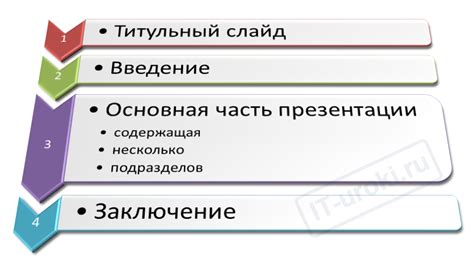 1
• Титульный слайд

2
• Введение

3
• Основная часть презентации
• содержащая
• несколько
• подразделов

4
• Заключение

IT-uroki.ru